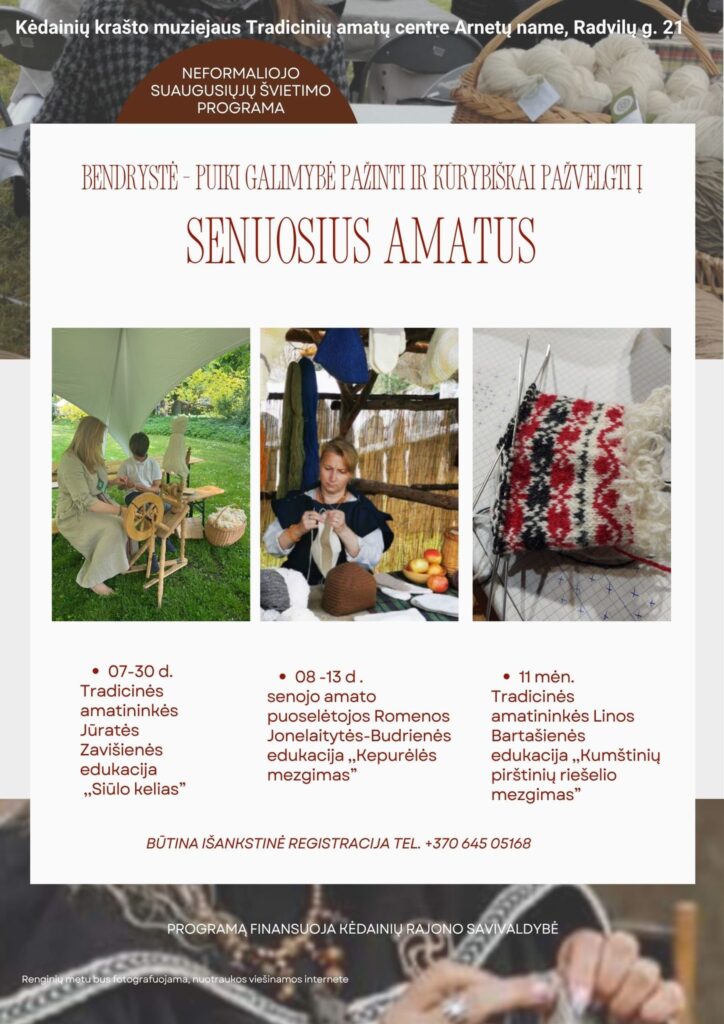 Kėdainių krašto muziejaus Tradicinių amatų centre Arnetų name, Radvilų g. 21

NEFORMALIOJO SUAUGUSIŲJŲ ŠVIETIMO PROGRAMA

BENDRYSTĖ - PUIKI GALIMYBĖ PAŽINTI IR KŪRYBIŠKAI PAŽVELGTI Į

SENUOSIUS AMATUS

• 07-30 d. Tradicinės amatininkės Jūratės Zavišienės edukacija „Siūlo kelias"

• 08 -13 d . senojo amato puoselėtojos Romenos Jonelaitytės-Budrienės edukacija „Kepurėlės mezgimas"

• 11 mėn. Tradicinės amatininkės Linos Bartašienės edukacija „Kumštinių pirštinių riešelio mezgimas"

BŪTINA IŠANKSTINĖ REGISTRACIJA TEL. +370 645 05168

PROGRAMĄ FINANSUOJA KĖDAINIŲ RAJONO SAVIVALDYBĖ

Renginių metu bus fotografuojama, nuotraukos viešinamos internete